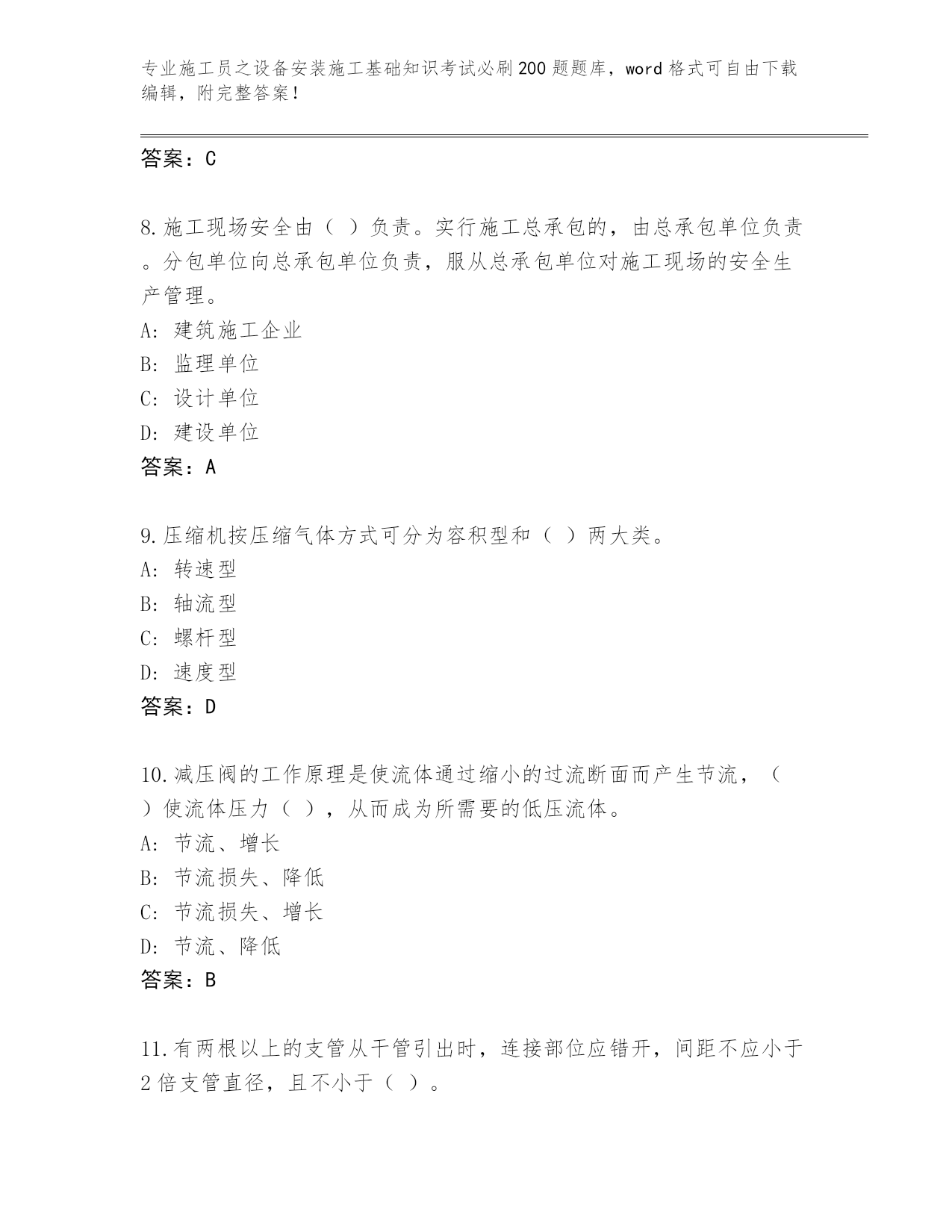 专业施工员之设备安装施工基础知识考试必刷200题题库，word格式可自由下载编辑，附完整答案！

答案：C

8.施工现场安全由（ ）负责。实行施工总承包的，由总承包单位负责。分包单位向总承包单位负责，服从总承包单位对施工现场的安全生产管理。
A: 建筑施工企业
B: 监理单位
C: 设计单位
D: 建设单位
答案：A

9.压缩机按压缩气体方式可分为容积型和（ ）两大类。
A: 转速型
B: 轴流型
C: 螺杆型
D: 速度型
答案：D

10.减压阀的工作原理是使流体通过缩小的过流断面而产生节流，（ ）使流体压力（ ），从而成为所需要的低压流体。
A: 节流、增长
B: 节流损失、降低
C: 节流损失、增长
D: 节流、降低
答案：B

11.有两根以上的支管从干管引出时，连接部位应错开，间距不应小于2倍支管直径，且不小于（ ）。